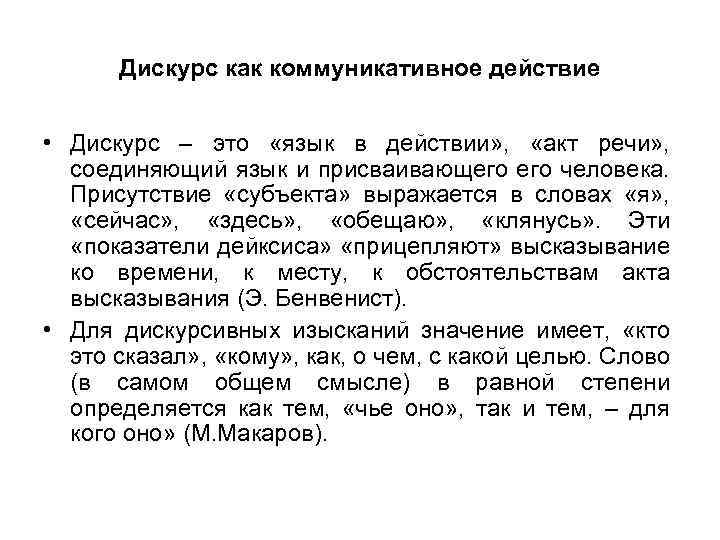 Дискурс как коммуникативное действие

• Дискурс – это «язык в действии», «акт речи», соединяющий язык и присваивающего его человека. Присутствие «субъекта» выражается в словах «я», «сейчас», «здесь», «обещаю», «клянусь». Эти «показатели дейксиса» «прицепляют» высказывание ко времени, к месту, к обстоятельствам акта высказывания (Э. Бенвенист).

• Для дискурсивных изысканий значение имеет, «кто это сказал», «кому», как, о чем, с какой целью. Слово (в самом общем смысле) в равной степени определяется как тем, «чье оно», так и тем, – для кого оно» (М.Макаров).